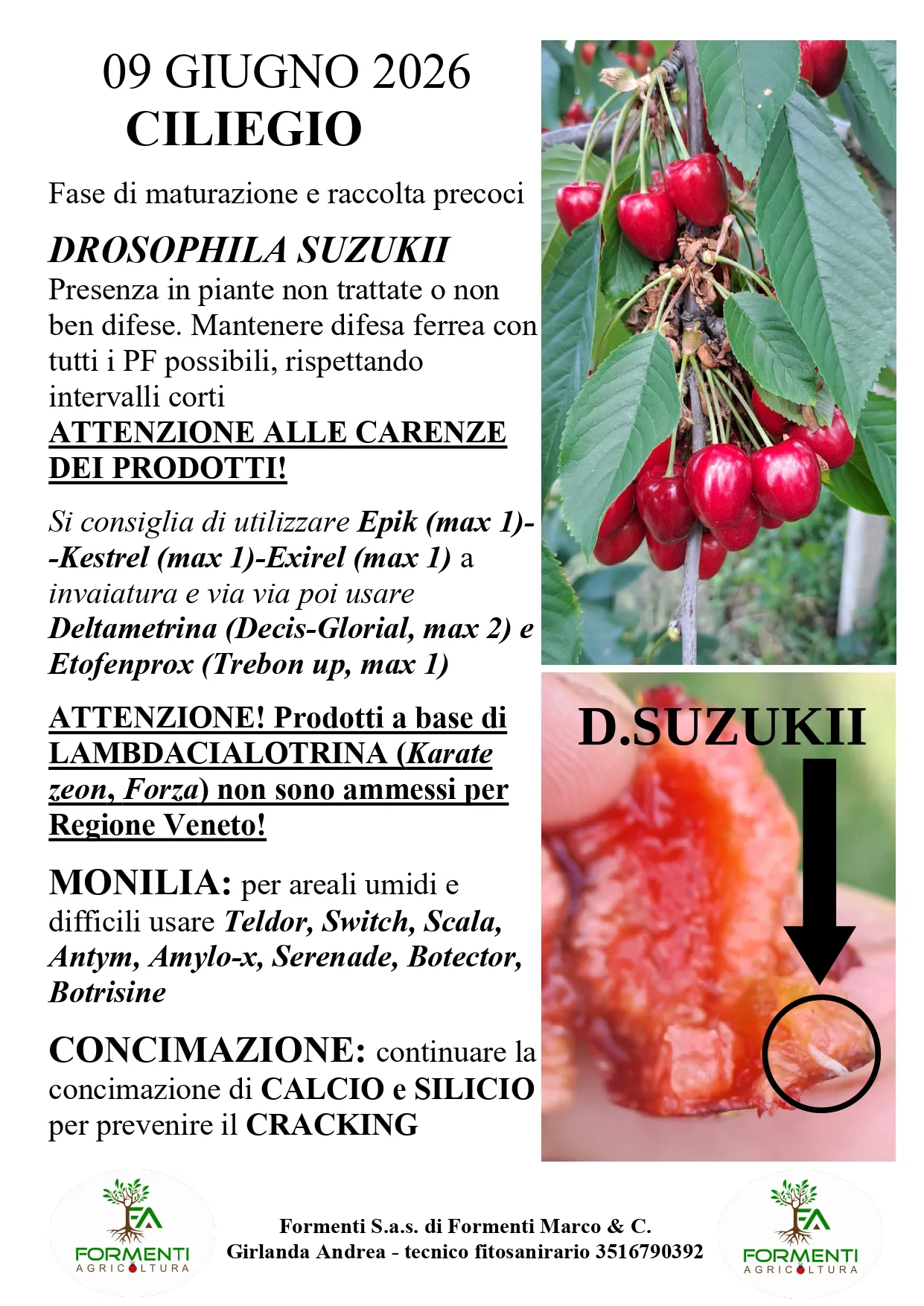 09 GIUGNO 2026
CILIEGIO

Fase di maturazione e raccolta precoci

DROSOPHILA SUZUKII
Presenza in piante non trattate o non ben difese. Mantenere difesa ferrea con tutti i PF possibili, rispettando intervalli corti
ATTENZIONE ALLE CARENZE DEI PRODOTTI!

Si consiglia di utilizzare Epik (max 1)--Kestrel (max 1)-Exirel (max 1) a invaiatura e via via poi usare Deltametrina (Decis-Glorial, max 2) e Etofenprox (Trebon up, max 1)

ATTENZIONE! Prodotti a base di LAMBDACIALOTRINA (Karate zeon, Forza) non sono ammessi per Regione Veneto!

MONILIA: per areali umidi e difficili usare Teldor, Switch, Scala, Antym, Amylo-x, Serenade, Botector, Botrisine

CONCIMAZIONE: continuare la concimazione di CALCIO e SILICIO per prevenire il CRACKING

D.SUZUKII

FA
FORMENTI
AGRICOLTURA

Formenti S.a.s. di Formenti Marco & C.
Girlanda Andrea - tecnico fitosanirario 3516790392

FA
FORMENTI
AGRICOLTURA